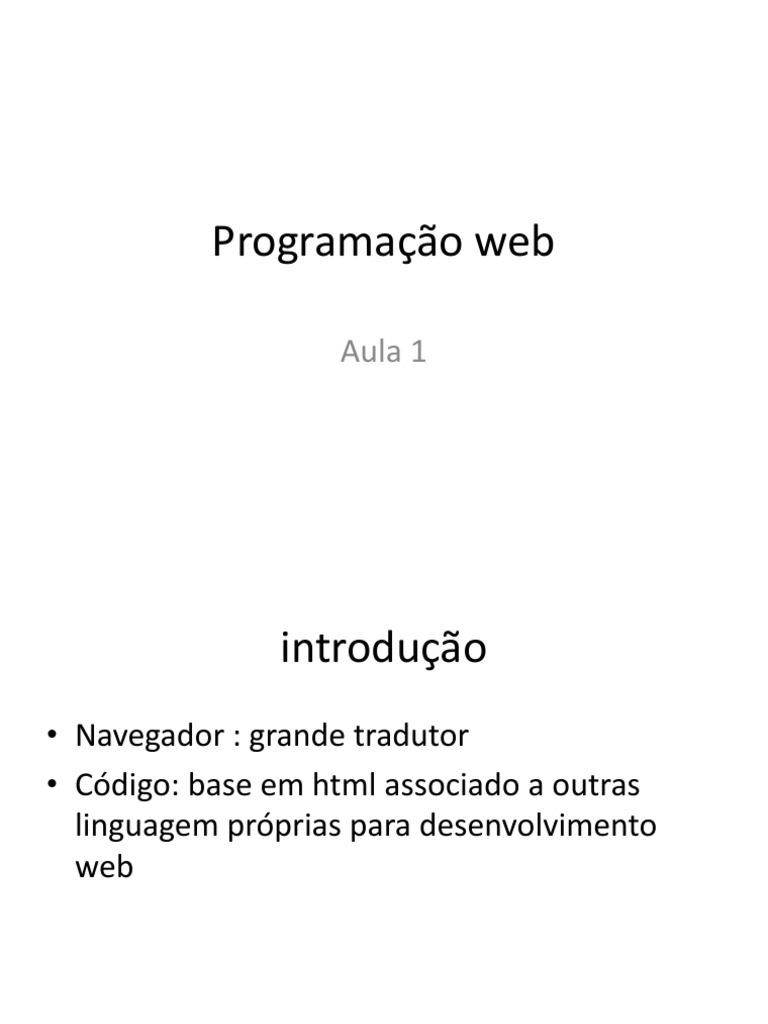 Programação web

Aula 1

introdução

• Navegador : grande tradutor
• Código: base em html associado a outras linguagem próprias para desenvolvimento web